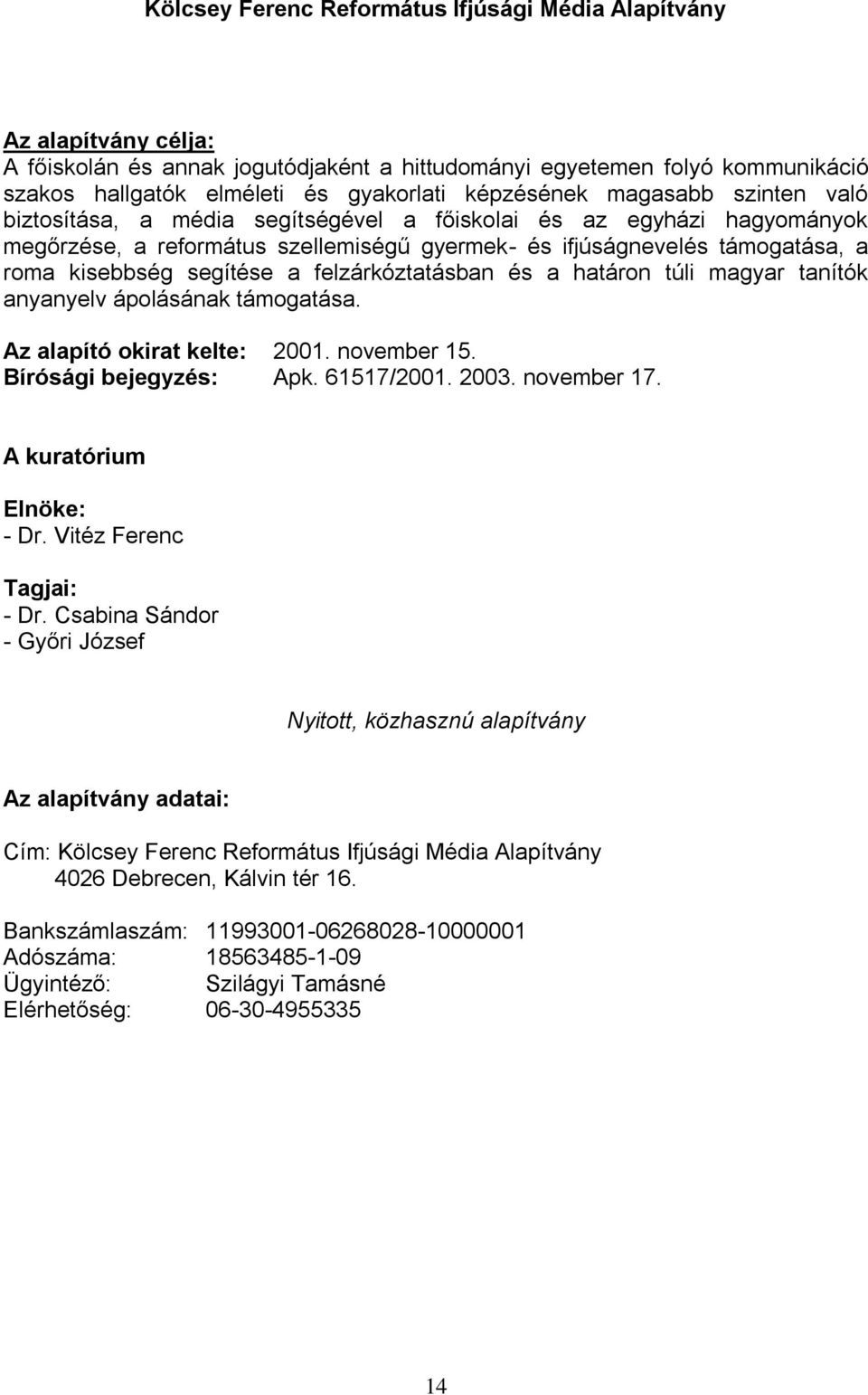 Kölcsey Ferenc Református Ifjúsági Média Alapítvány

Az alapítvány célja:
A főiskolán és annak jogutódjaként a hittudományi egyetemen folyó kommunikáció szakos hallgatók elméleti és gyakorlati képzésének magasabb szinten való biztosítása, a média segítségével a főiskolai és az egyházi hagyományok megőrzése, a református szellemiségű gyermek- és ifjúságnevelés támogatása, a roma kisebbség segítése a felzárkóztatásban és a határon túli magyar tanítók anyanyelv ápolásának támogatása.

Az alapító okirat kelte: 2001. november 15.
Bírósági bejegyzés: Apk. 61517/2001. 2003. november 17.

A kuratórium

Elnöke:
- Dr. Vitéz Ferenc

Tagjai:
- Dr. Csabina Sándor
- Győri József

Nyitott, közhasznú alapítvány

Az alapítvány adatai:

Cím: Kölcsey Ferenc Református Ifjúsági Média Alapítvány
4026 Debrecen, Kálvin tér 16.

Bankszámlaszám: 11993001-06268028-10000001
Adószáma: 18563485-1-09
Ügyintéző: Szilágyi Tamásné
Elérhetőség: 06-30-4955335

14